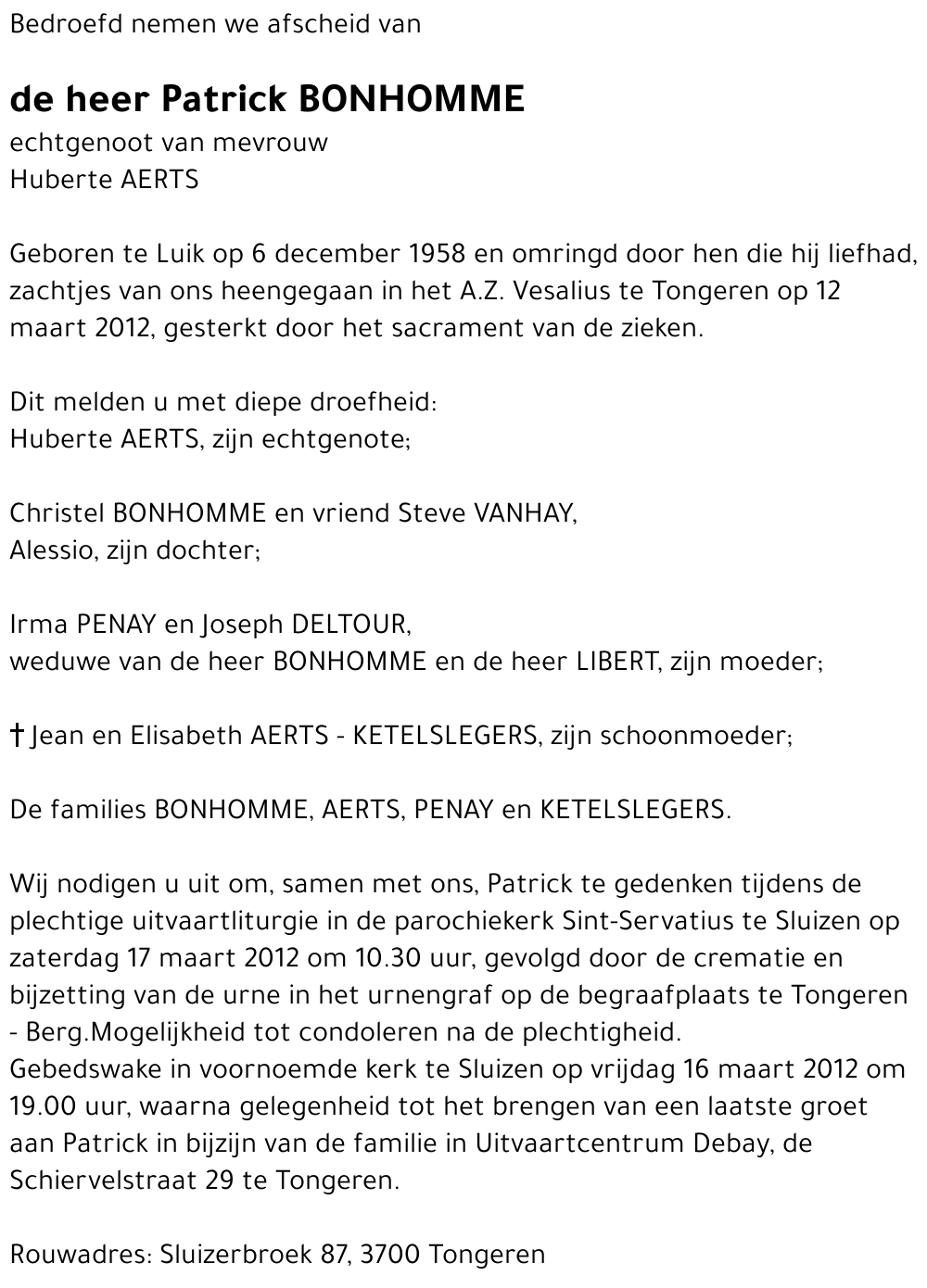 Bedroefd nemen we afscheid van

de heer Patrick BONHOMME
echtgenoot van mevrouw
Huberte AERTS

Geboren te Luik op 6 december 1958 en omringd door hen die hij liefhad, zachtjes van ons heengegaan in het A.Z. Vesalius te Tongeren op 12 maart 2012, gesterkt door het sacrament van de zieken.

Dit melden u met diepe droefheid:
Huberte AERTS, zijn echtgenote;

Christel BONHOMME en vriend Steve VANHAY,
Alessio, zijn dochter;

Irma PENAY en Joseph DELTOUR,
weduwe van de heer BONHOMME en de heer LIBERT, zijn moeder;

† Jean en Elisabeth AERTS - KETELSLEGERS, zijn schoonmoeder;

De families BONHOMME, AERTS, PENAY en KETELSLEGERS.

Wij nodigen u uit om, samen met ons, Patrick te gedenken tijdens de plechtige uitvaartliturgie in de parochiekerk Sint-Servatius te Sluizen op zaterdag 17 maart 2012 om 10.30 uur, gevolgd door de crematie en bijzetting van de urne in het urnengraf op de begraafplaats te Tongeren - Berg.Mogelijkheid tot condoleren na de plechtigheid.
Gebedswake in voornoemde kerk te Sluizen op vrijdag 16 maart 2012 om 19.00 uur, waarna gelegenheid tot het brengen van een laatste groet aan Patrick in bijzijn van de familie in Uitvaartcentrum Debay, de Schiervelstraat 29 te Tongeren.

Rouwadres: Sluizerbroek 87, 3700 Tongeren